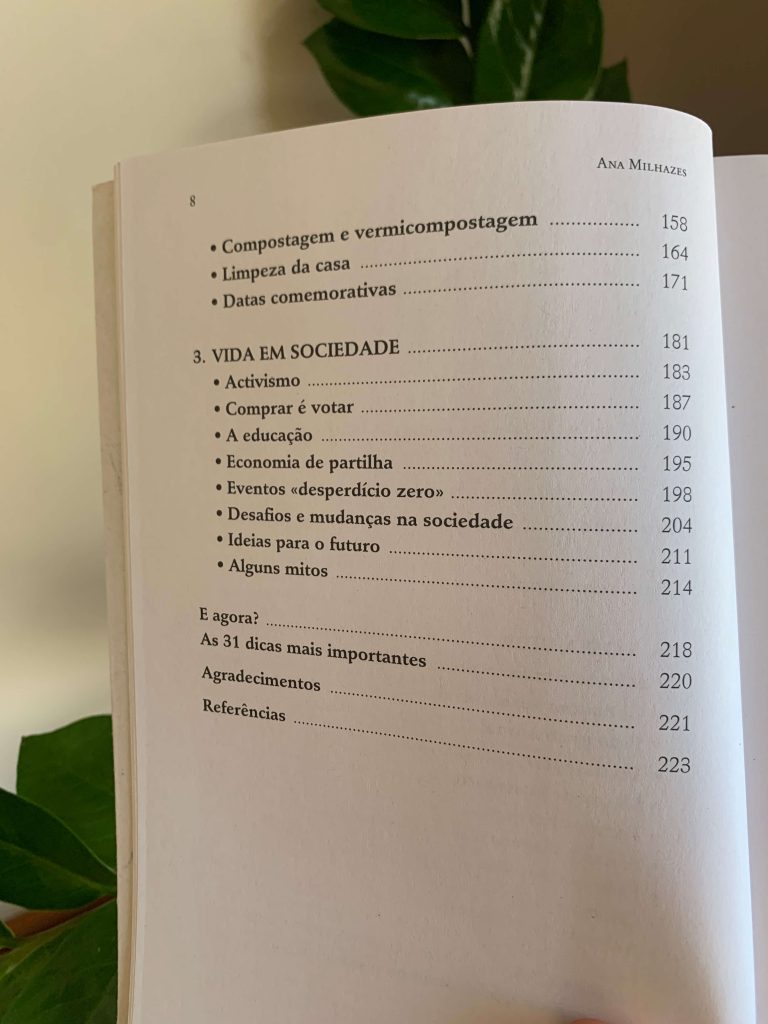 Ana Milhazes

8

• Compostagem e vermicompostagem 158
• Limpeza da casa 164
• Datas comemorativas 171

3. VIDA EM SOCIEDADE 181
• Activismo 183
• Comprar é votar 187
• A educação 190
• Economia de partilha 195
• Eventos «desperdício zero» 198
• Desafios e mudanças na sociedade 204
• Ideias para o futuro 211
• Alguns mitos 214

E agora? 218
As 31 dicas mais importantes 220
Agradecimentos 221
Referências 223